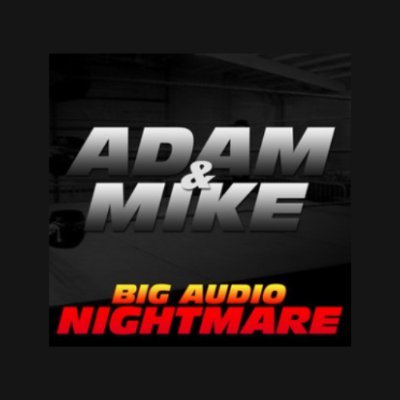 ADAM
&
MIKE

BIG AUDIO
NIGHTMARE